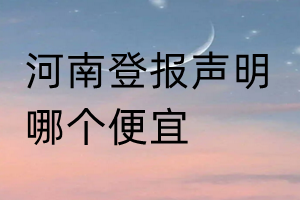 河南登报声明哪个便宜